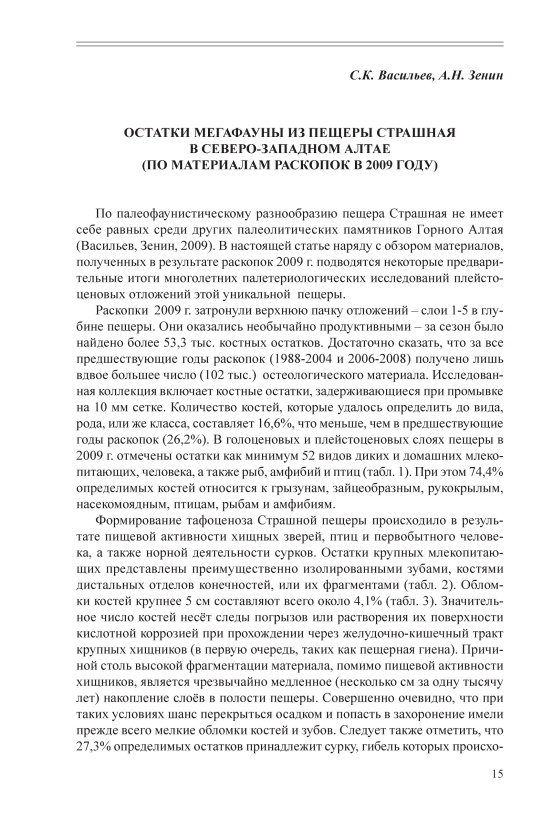 С.К. Васильев, А.Н. Зенин

ОСТАТКИ МЕГАФАУНЫ ИЗ ПЕЩЕРЫ СТРАШНАЯ В СЕВЕРО-ЗАПАДНОМ АЛТАЕ (ПО МАТЕРИАЛАМ РАСКОПОК В 2009 ГОДУ)

По палеофаунистическому разнообразию пещера Страшная не имеет себе равных среди других палеолитических памятников Горного Алтая (Васильев, Зенин, 2009). В настоящей статье наряду с обзором материалов, полученных в результате раскопок 2009 г. подводятся некоторые предварительные итоги многолетних палетериологических исследований плейстоценовых отложений этой уникальной пещеры.

Раскопки 2009 г. затронули верхнюю пачку отложений – слои 1-5 в глубине пещеры. Они оказались необычайно продуктивными – за сезон было найдено более 53,3 тыс. костных остатков. Достаточно сказать, что за все предшествующие годы раскопок (1988-2004 и 2006-2008) получено лишь вдвое большее число (102 тыс.) остеологического материала. Исследованная коллекция включает костные остатки, задерживающиеся при промывке на 10 мм сетке. Количество костей, которые удалось определить до вида, рода, или же класса, составляет 16,6%, что меньше, чем в предшествующие годы раскопок (26,2%). В голоценовых и плейстоценовых слоях пещеры в 2009 г. отмечены остатки как минимум 52 видов диких и домашних млекопитающих, человека, а также рыб, амфибий и птиц (табл. 1). При этом 74,4% определимых костей относится к грызунам, зайцеобразным, рукокрылым, насекомоядным, птицам, рыбам и амфибиям.

Формирование тафоценоза Страшной пещеры происходило в результате пищевой активности хищных зверей, птиц и первобытного человека, а также норной деятельности сурков. Остатки крупных млекопитающих представлены преимущественно изолированными зубами, костями дистальных отделов конечностей, или их фрагментами (табл. 2). Обломки костей крупнее 5 см составляют всего около 4,1% (табл. 3). Значительное число костей несёт следы погрызов или растворения их поверхности кислотной коррозией при прохождении через желудочно-кишечный тракт крупных хищников (в первую очередь, таких как пещерная гиена). Причиной столь высокой фрагментации материала, помимо пищевой активности хищников, является чрезвычайно медленное (несколько см за одну тысячу лет) накопление слоёв в полости пещеры. Совершенно очевидно, что при таких условиях шанс перекрыться осадком и попасть в захоронение имели прежде всего мелкие обломки костей и зубов. Следует также отметить, что 27,3% определимых остатков принадлежит сурку, гибель которых происхо-

15